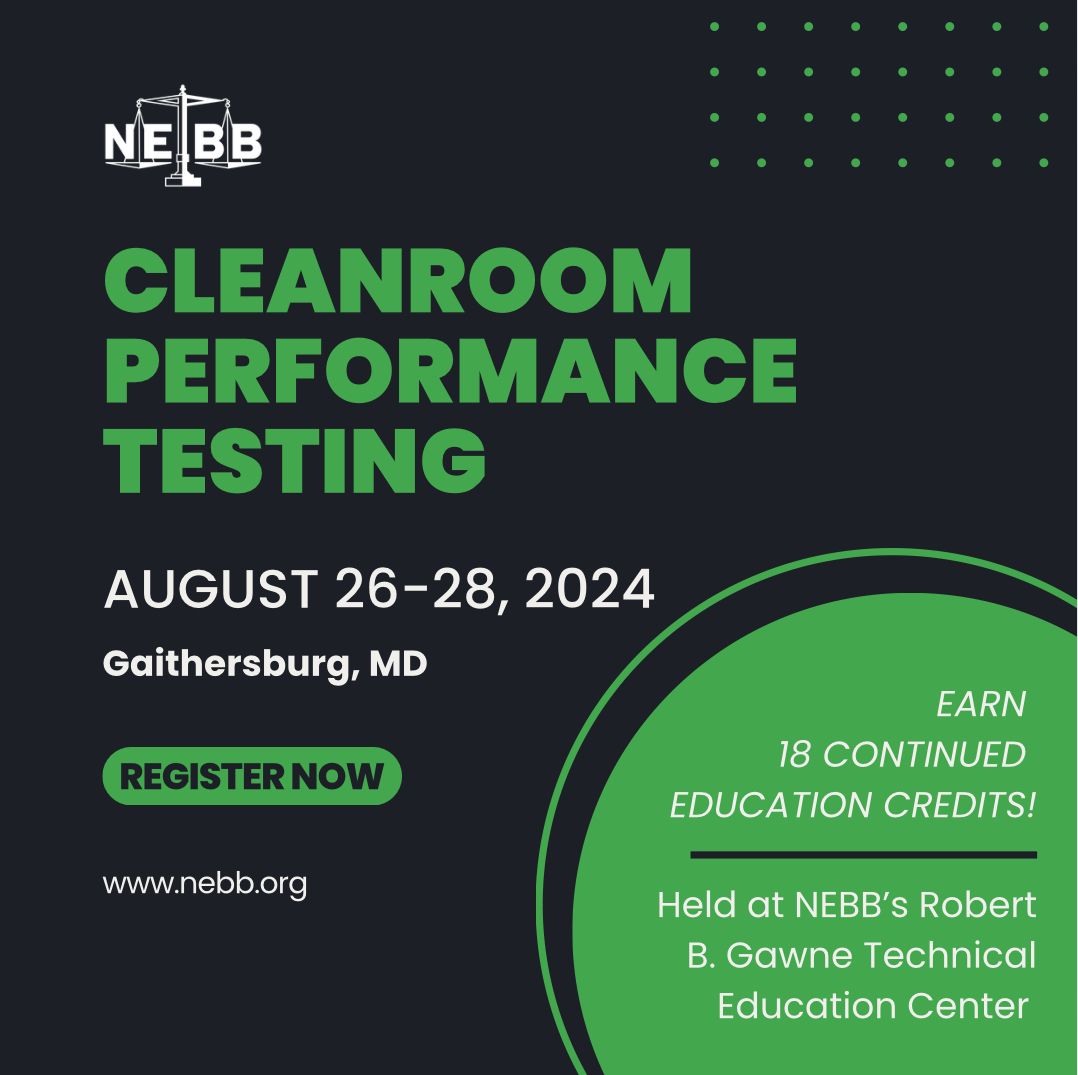 NEBB

CLEANROOM PERFORMANCE TESTING

AUGUST 26-28, 2024

Gaithersburg, MD

REGISTER NOW

www.nebb.org

EARN 18 CONTINUED EDUCATION CREDITS!

Held at NEBB's Robert B. Gawne Technical Education Center